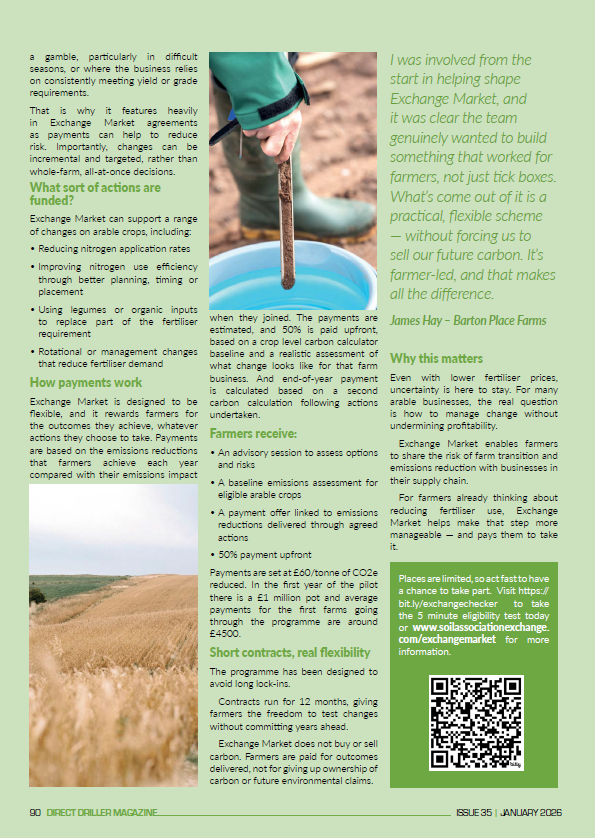 a gamble, particularly in difficult seasons, or where the business relies on consistently meeting yield or grade requirements.

That is why it features heavily in Exchange Market agreements as payments can help to reduce risk. Importantly, changes can be incremental and targeted, rather than whole-farm, all-at-once decisions.

What sort of actions are funded?

Exchange Market can support a range of changes on arable crops, including:

• Reducing nitrogen application rates

• Improving nitrogen use efficiency through better planning, timing or placement

• Using legumes or organic inputs to replace part of the fertiliser requirement

• Rotational or management changes that reduce fertiliser demand

How payments work

Exchange Market is designed to be flexible, and it rewards farmers for the outcomes they achieve, whatever actions they choose to take. Payments are based on the emissions reductions that farmers achieve each year compared with their emissions impact when they joined. The payments are estimated, and 50% is paid upfront, based on a crop level carbon calculator baseline and a realistic assessment of what change looks like for that farm business. And end-of-year payment is calculated based on a second carbon calculation following actions undertaken.

Farmers receive:

• An advisory session to assess options and risks

• A baseline emissions assessment for eligible arable crops

• A payment offer linked to emissions reductions delivered through agreed actions

• 50% payment upfront

Payments are set at £60/tonne of CO2e reduced. In the first year of the pilot there is a £1 million pot and average payments for the first farms going through the programme are around £4500.

Short contracts, real flexibility

The programme has been designed to avoid long lock-ins.

Contracts run for 12 months, giving farmers the freedom to test changes without committing years ahead.

Exchange Market does not buy or sell carbon. Farmers are paid for outcomes delivered, not for giving up ownership of carbon or future environmental claims.

I was involved from the start in helping shape Exchange Market, and it was clear the team genuinely wanted to build something that worked for farmers, not just tick boxes. What's come out of it is a practical, flexible scheme — without forcing us to sell our future carbon. It's farmer-led, and that makes all the difference.

James Hay – Barton Place Farms

Why this matters

Even with lower fertiliser prices, uncertainty is here to stay. For many arable businesses, the real question is how to manage change without undermining profitability.

Exchange Market enables farmers to share the risk of farm transition and emissions reduction with businesses in their supply chain.

For farmers already thinking about reducing fertiliser use, Exchange Market helps make that step more manageable — and pays them to take it.

Places are limited, so act fast to have a chance to take part. Visit https://bit.ly/exchangechecker to take the 5 minute eligibility test today or www.soilassociationexchange.com/exchangemarket for more information.

90 DIRECT DRILLER MAGAZINE

ISSUE 35 | JANUARY 2026